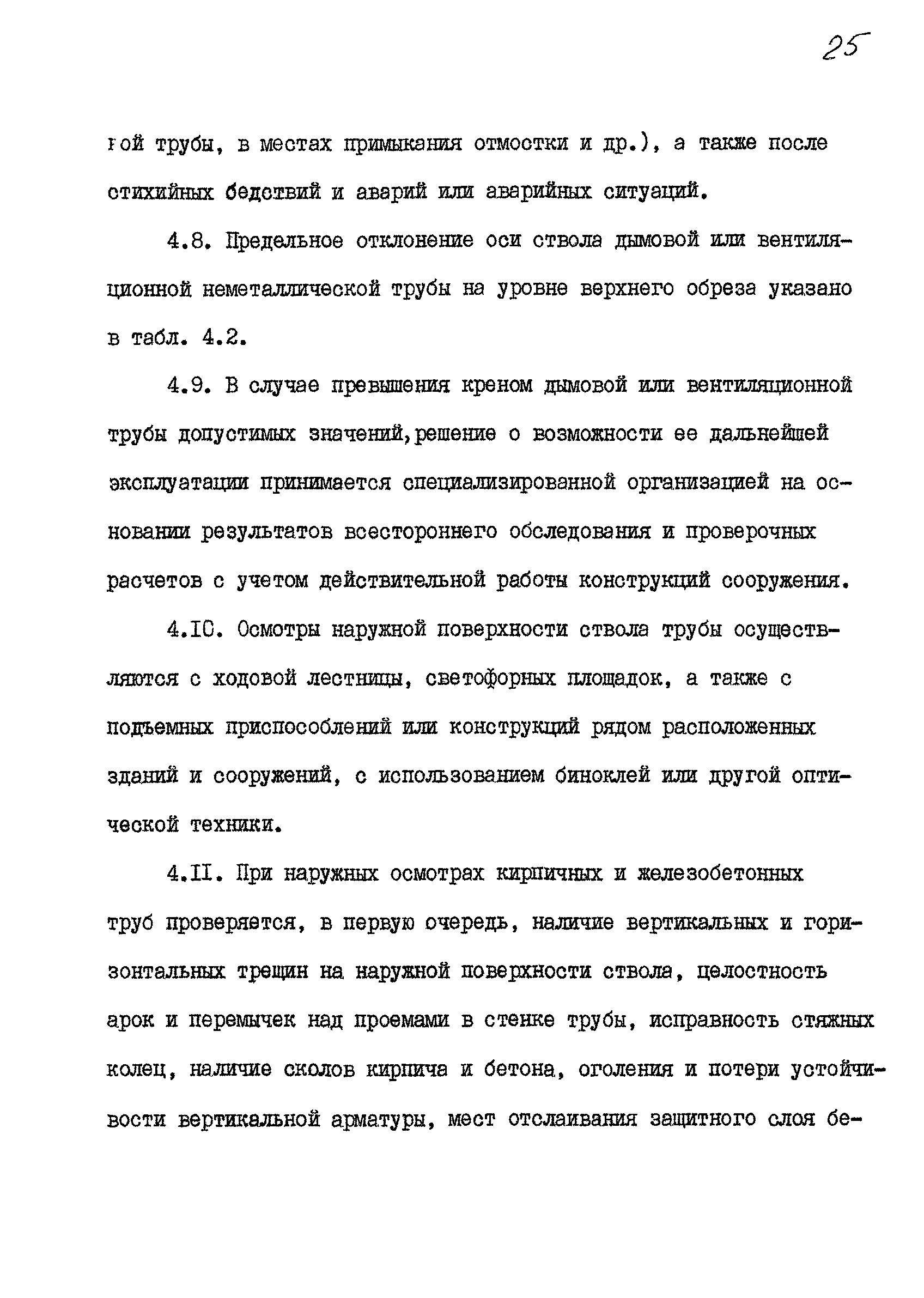 25

гой трубы, в местах примыкания отмостки и др.), а также после стихийных бедствий и аварий или аварийных ситуаций.

4.8. Предельное отклонение оси ствола дымовой или вентиляционной неметаллической трубы на уровне верхнего обреза указано в табл. 4.2.

4.9. В случае превышения креном дымовой или вентиляционной трубы допустимых значений,решение о возможности ее дальнейшей эксплуатации принимается специализированной организацией на основании результатов всестороннего обследования и проверочных расчетов с учетом действительной работы конструкций сооружения.

4.IC. Осмотры наружной поверхности ствола трубы осуществляются с ходовой лестницы, светофорных площадок, а также с подъемных приспособлений или конструкций рядом расположенных зданий и сооружений, с использованием биноклей или другой оптической техники.

4.II. При наружных осмотрах кирпичных и железобетонных труб проверяется, в первую очередь, наличие вертикальных и горизонтальных трещин на наружной поверхности ствола, целостность арок и перемычек над проемами в стенке трубы, исправность стяжных колец, наличие сколов кирпича и бетона, оголения и потери устойчивости вертикальной арматуры, мест отслаивания защитного слоя бе-